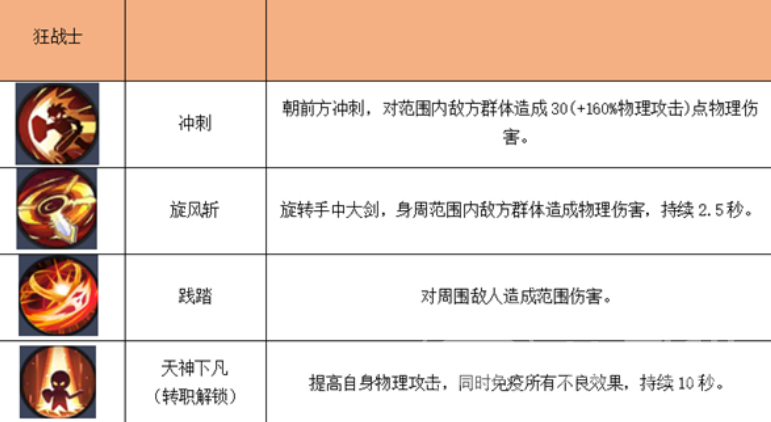 | 狂战士 | | |
|---|---|---|
| | 冲刺 | 朝前方冲刺，对范围内敌方群体造成30(+160%物理攻击)点物理伤害。 |
| | 旋风斩 | 旋转手中大剑，身周范围内敌方群体造成物理伤害，持续2.5秒。 |
| | 践踏 | 对周围敌人造成范围伤害。 |
| | 天神下凡 (转职解锁) | 提高自身物理攻击，同时免疫所有不良效果，持续10秒。 |